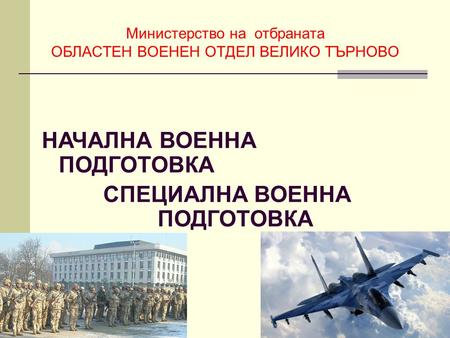 Министерство на отбраната
ОБЛАСТЕН ВОЕНЕН ОТДЕЛ ВЕЛИКО ТЪРНОВО

НАЧАЛНА ВОЕННА ПОДГОТОВКА

СПЕЦИАЛНА ВОЕННА ПОДГОТОВКА